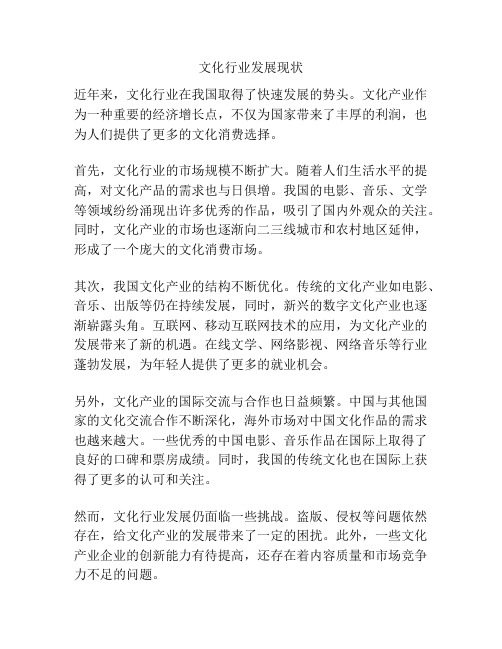 文化行业发展现状

近年来，文化行业在我国取得了快速发展的势头。文化产业作为一种重要的经济增长点，不仅为国家带来了丰厚的利润，也为人们提供了更多的文化消费选择。

首先，文化行业的市场规模不断扩大。随着人们生活水平的提高，对文化产品的需求也与日俱增。我国的电影、音乐、文学等领域纷纷涌现出许多优秀的作品，吸引了国内外观众的关注。同时，文化产业的市场也逐渐向二三线城市和农村地区延伸，形成了一个庞大的文化消费市场。

其次，我国文化产业的结构不断优化。传统的文化产业如电影、音乐、出版等仍在持续发展，同时，新兴的数字文化产业也逐渐崭露头角。互联网、移动互联网技术的应用，为文化产业的发展带来了新的机遇。在线文学、网络影视、网络音乐等行业蓬勃发展，为年轻人提供了更多的就业机会。

另外，文化产业的国际交流与合作也日益频繁。中国与其他国家的文化交流合作不断深化，海外市场对中国文化作品的需求也越来越大。一些优秀的中国电影、音乐作品在国际上取得了良好的口碑和票房成绩。同时，我国的传统文化也在国际上获得了更多的认可和关注。

然而，文化行业发展仍面临一些挑战。盗版、侵权等问题依然存在，给文化产业的发展带来了一定的困扰。此外，一些文化产业企业的创新能力有待提高，还存在着内容质量和市场竞争力不足的问题。